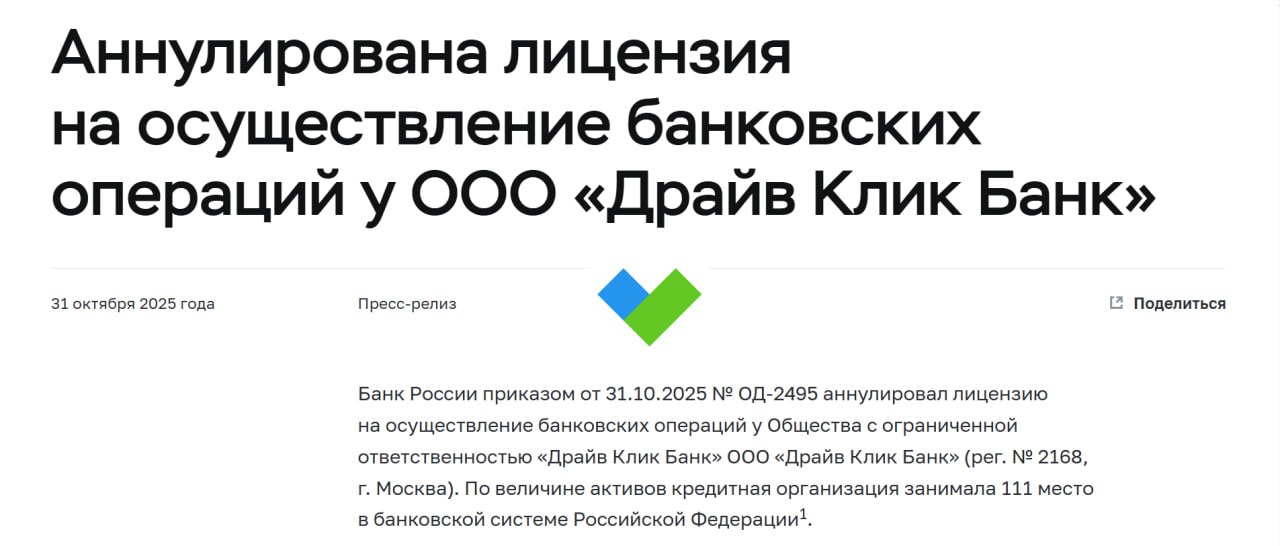 Аннулирована лицензия на осуществление банковских операций у ООО «Драйв Клик Банк»

31 октября 2025 года

Пресс-релиз

Поделиться

Банк России приказом от 31.10.2025 № ОД-2495 аннулировал лицензию на осуществление банковских операций у Общества с ограниченной ответственностью «Драйв Клик Банк» ООО «Драйв Клик Банк» (рег. № 2168, г. Москва). По величине активов кредитная организация занимала 111 место в банковской системе Российской Федерации$^1$.